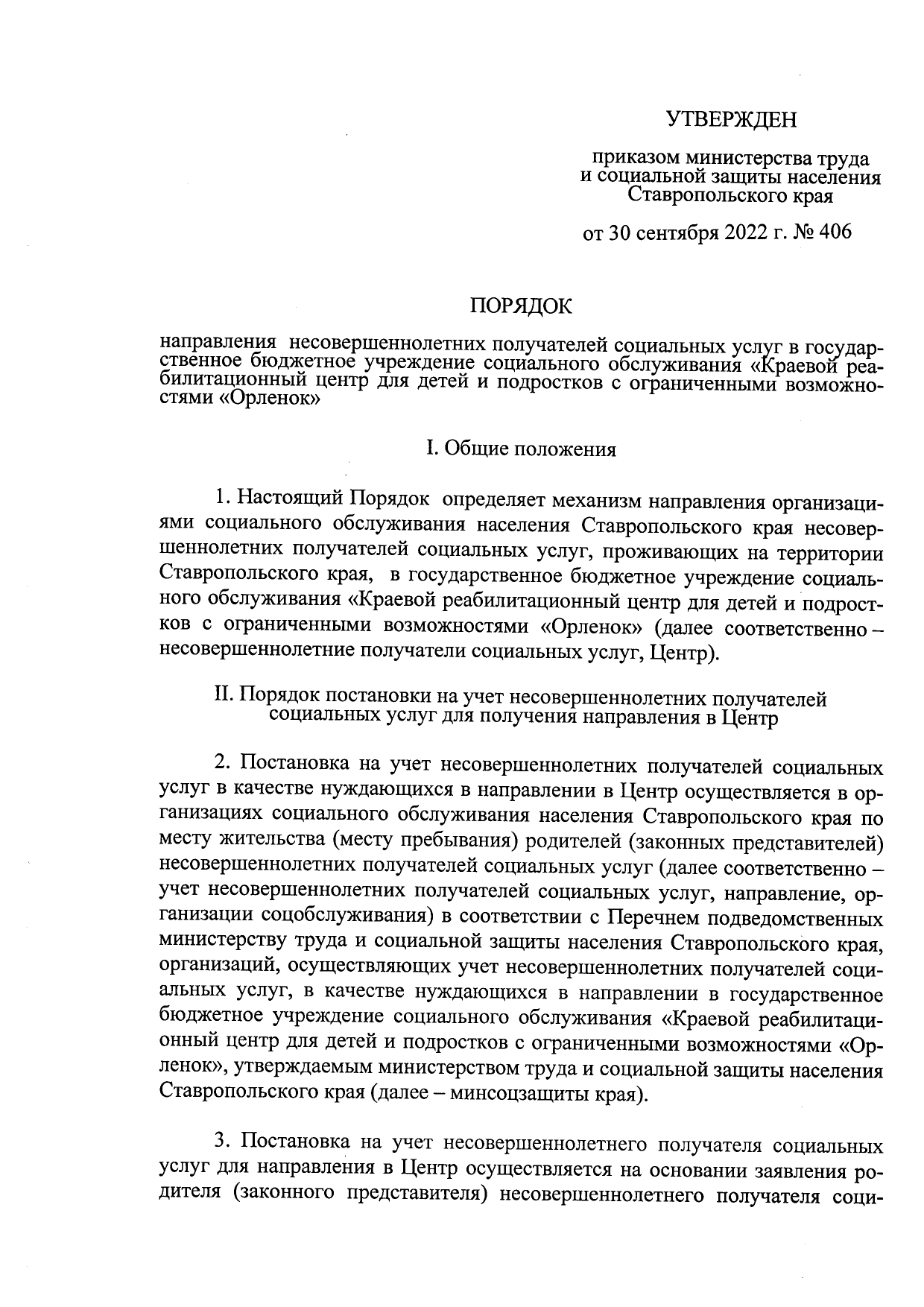 УТВЕРЖДЕН

приказом министерства труда
и социальной защиты населения
Ставропольского края

от 30 сентября 2022 г. № 406

ПОРЯДОК

направления несовершеннолетних получателей социальных услуг в государственное бюджетное учреждение социального обслуживания «Краевой реабилитационный центр для детей и подростков с ограниченными возможностями «Орленок»

I. Общие положения

1. Настоящий Порядок определяет механизм направления организациями социального обслуживания населения Ставропольского края несовершеннолетних получателей социальных услуг, проживающих на территории Ставропольского края, в государственное бюджетное учреждение социального обслуживания «Краевой реабилитационный центр для детей и подростков с ограниченными возможностями «Орленок» (далее соответственно – несовершеннолетние получатели социальных услуг, Центр).

II. Порядок постановки на учет несовершеннолетних получателей социальных услуг для получения направления в Центр

2. Постановка на учет несовершеннолетних получателей социальных услуг в качестве нуждающихся в направлении в Центр осуществляется в организациях социального обслуживания населения Ставропольского края по месту жительства (месту пребывания) родителей (законных представителей) несовершеннолетних получателей социальных услуг (далее соответственно – учет несовершеннолетних получателей социальных услуг, направление, организации соцобслуживания) в соответствии с Перечнем подведомственных министерству труда и социальной защиты населения Ставропольского края, организаций, осуществляющих учет несовершеннолетних получателей социальных услуг, в качестве нуждающихся в направлении в государственное бюджетное учреждение социального обслуживания «Краевой реабилитационный центр для детей и подростков с ограниченными возможностями «Орленок», утверждаемым министерством труда и социальной защиты населения Ставропольского края (далее – минсоцзащиты края).

3. Постановка на учет несовершеннолетнего получателя социальных услуг для направления в Центр осуществляется на основании заявления родителя (законного представителя) несовершеннолетнего получателя соци-